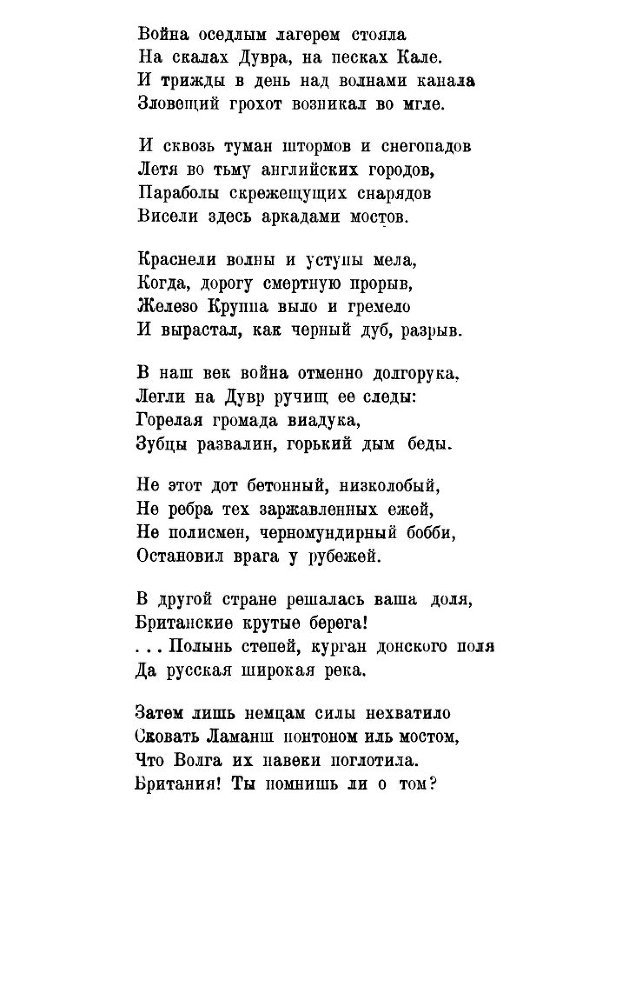 Война оседлым лагерем стояла
На скалах Дувра, на песках Кале.
И трижды в день над волнами канала
Зловещий грохот возникал во мгле.

И сквозь туман штормов и снегопадов
Летя во тьму английских городов,
Параболы скрежещущих снарядов
Висели здесь аркадами мостов.

Краснели волны и уступы мела,
Когда, дорогу смертную прорыв,
Железо Круппа выло и гремело
И вырастал, как черный дуб, разрыв.

В наш век война отменно долгорука,
Легли на Дувр ручищ ее следы:
Горелая громада виадука,
Зубцы развалин, горький дым беды.

Не этот дот бетонный, низколобый,
Не ребра тех заржавленных ежей,
Не полисмен, черномундирный бобби,
Остановил врага у рубежей.

В другой стране решалась ваша доля,
Британские крутые берега!
. . . Полынь степей, курган донского поля
Да русская широкая река.

Затем лишь немцам силы нехватило
Сковать Ламанш понтоном иль мостом,
Что Волга их навеки поглотила.
Британия! Ты помнишь ли о том?